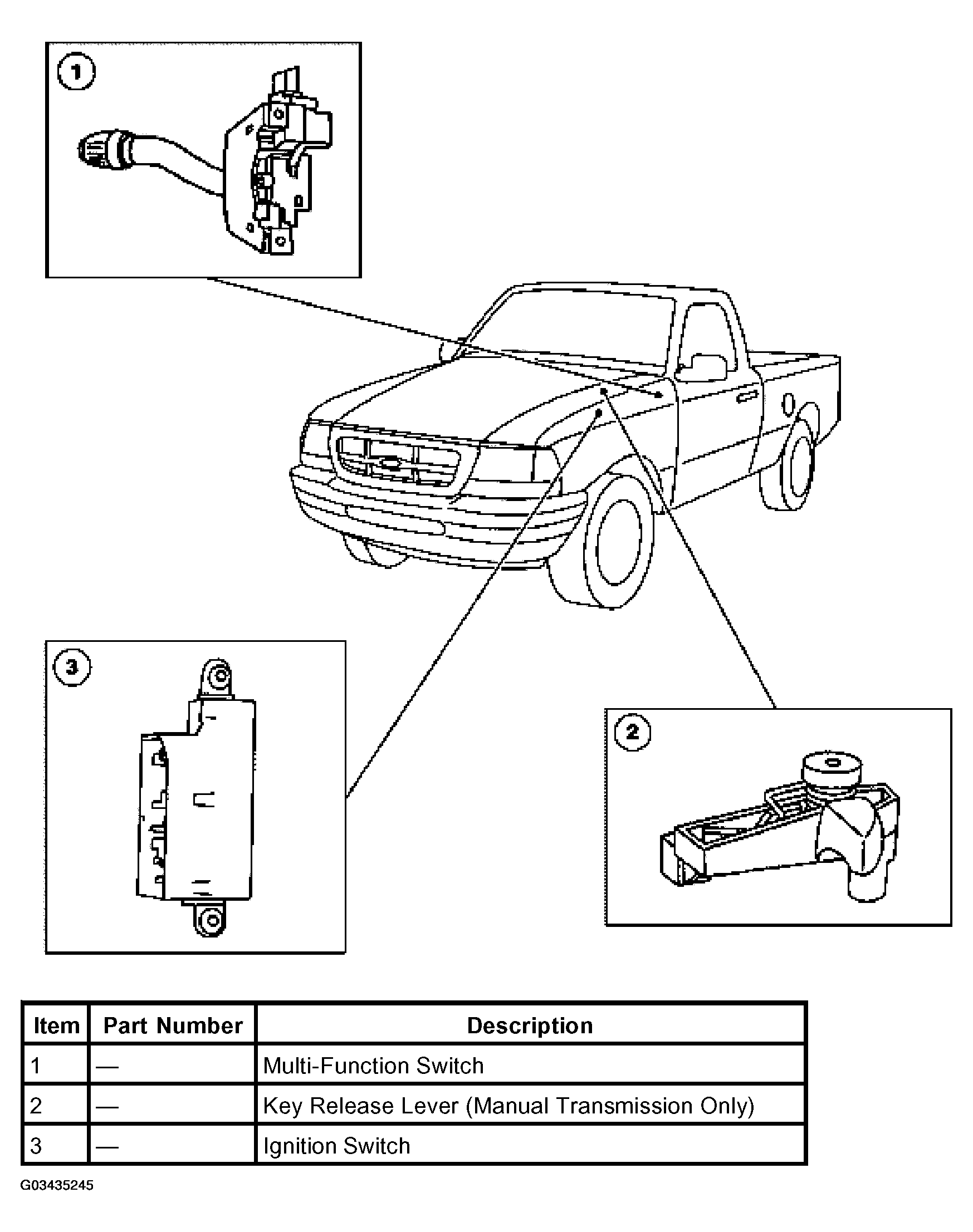 1

3

2

| Item | Part Number | Description |
|---|---|---|
| 1 | — | Multi-Function Switch |
| 2 | — | Key Release Lever (Manual Transmission Only) |
| 3 | — | Ignition Switch |

G03435245